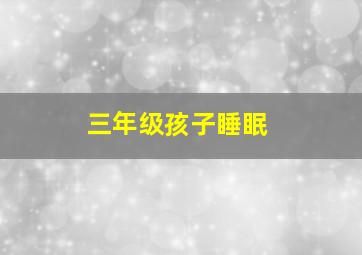 三年级孩子睡眠